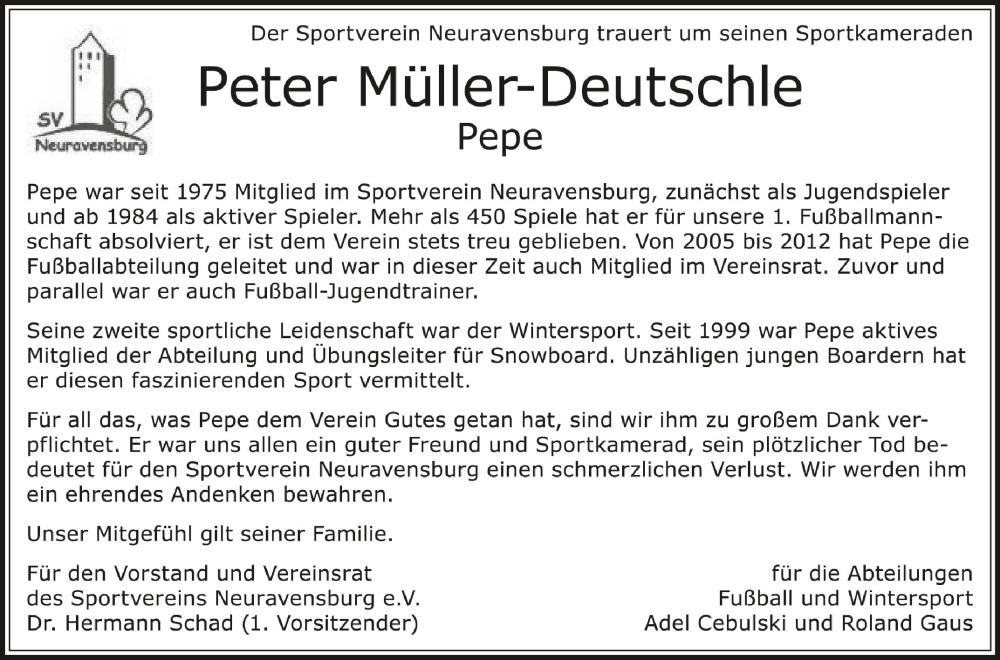 SV
Neuravensburg

Der Sportverein Neuravensburg trauert um seinen Sportkameraden

Peter Müller-Deutschle
Pepe

Pepe war seit 1975 Mitglied im Sportverein Neuravensburg, zunächst als Jugendspieler und ab 1984 als aktiver Spieler. Mehr als 450 Spiele hat er für unsere 1. Fußballmannschaft absolviert, er ist dem Verein stets treu geblieben. Von 2005 bis 2012 hat Pepe die Fußballabteilung geleitet und war in dieser Zeit auch Mitglied im Vereinsrat. Zuvor und parallel war er auch Fußball-Jugendtrainer.

Seine zweite sportliche Leidenschaft war der Wintersport. Seit 1999 war Pepe aktives Mitglied der Abteilung und Übungsleiter für Snowboard. Unzähligen jungen Boardern hat er diesen faszinierenden Sport vermittelt.

Für all das, was Pepe dem Verein Gutes getan hat, sind wir ihm zu großem Dank verpflichtet. Er war uns allen ein guter Freund und Sportkamerad, sein plötzlicher Tod bedeutet für den Sportverein Neuravensburg einen schmerzlichen Verlust. Wir werden ihm ein ehrendes Andenken bewahren.

Unser Mitgefühl gilt seiner Familie.

Für den Vorstand und Vereinsrat
des Sportvereins Neuravensburg e.V.
Dr. Hermann Schad (1. Vorsitzender)

für die Abteilungen
Fußball und Wintersport
Adel Cebulski und Roland Gaus